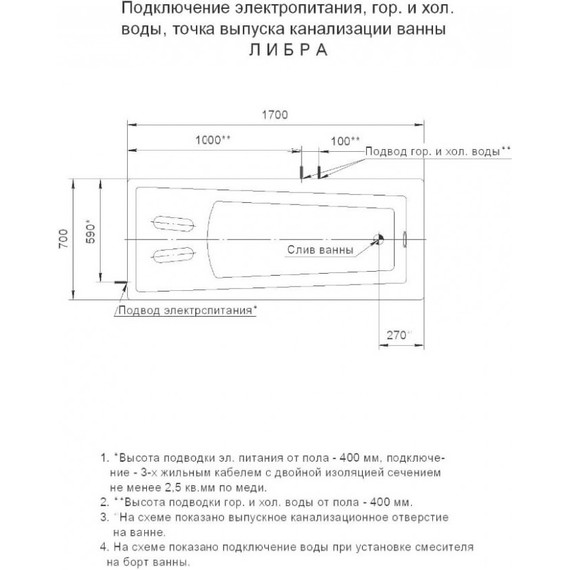 Подключение электропитания, гор. и хол. воды, точка выпуска канализации ванны
Л И Б Р А

1700
1000**
100**
Подвод гор. и хол. воды**
700
590*
Слив ванны
Подвод электрспитания*
270*

1. *Высота подводки эл. питания от пола - 400 мм. подключение - 3-х жильным кабелем с двойной изоляцией сечением не менее 2,5 кв.мм по меди.
2. **Высота подводки гор. и хол. воды от пола - 400 мм.
3. *На схеме показано выпускное канализационное отверстие на ванне.
4. На схеме показано подключение воды при установке смесителя на борт ванны.